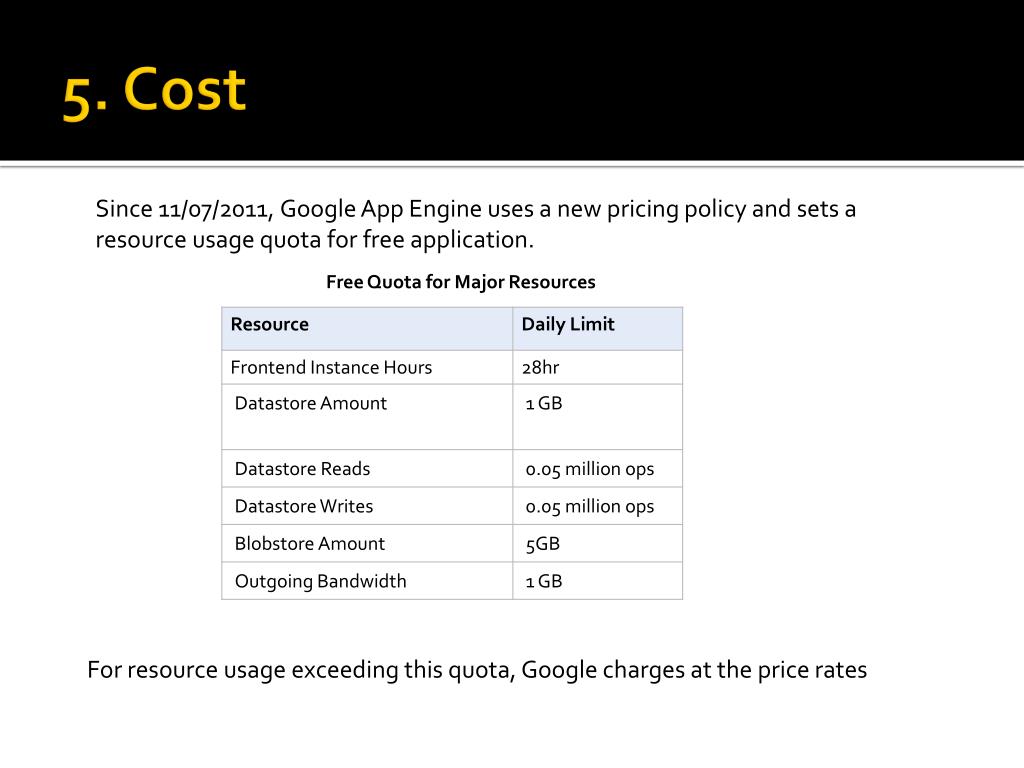 5. Cost

Since 11/07/2011, Google App Engine uses a new pricing policy and sets a resource usage quota for free application.

Free Quota for Major Resources

| Resource | Daily Limit |
|---|---|
| Frontend Instance Hours | 28hr |
| Datastore Amount | 1 GB |
| Datastore Reads | 0.05 million ops |
| Datastore Writes | 0.05 million ops |
| Blobstore Amount | 5GB |
| Outgoing Bandwidth | 1 GB |

For resource usage exceeding this quota, Google charges at the price rates